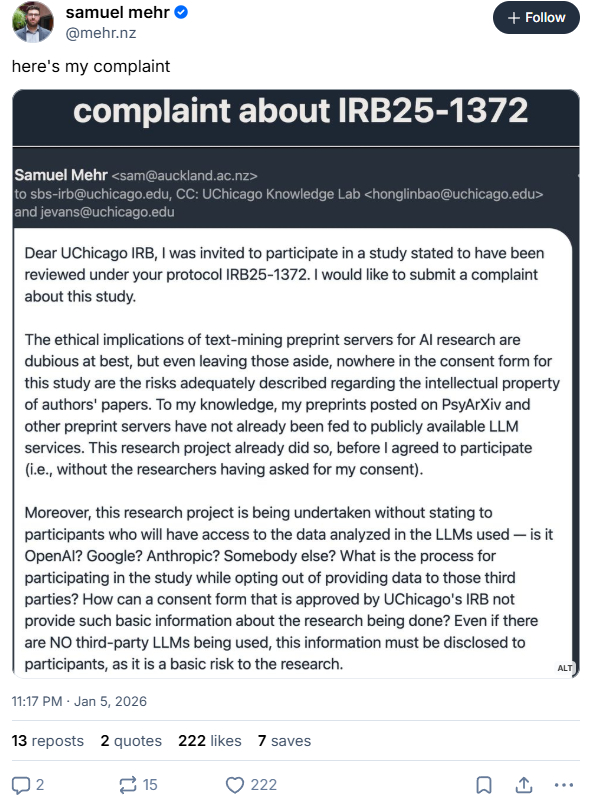 samuel mehr
@mehr.nz

+ Follow

here's my complaint

complaint about IRB25-1372

Samuel Mehr <sam@auckland.ac.nz>
to sbs-irb@uchicago.edu, CC: UChicago Knowledge Lab <honglinbao@uchicago.edu> and jevans@uchicago.edu

Dear UChicago IRB, I was invited to participate in a study stated to have been reviewed under your protocol IRB25-1372. I would like to submit a complaint about this study.

The ethical implications of text-mining preprint servers for AI research are dubious at best, but even leaving those aside, nowhere in the consent form for this study are the risks adequately described regarding the intellectual property of authors' papers. To my knowledge, my preprints posted on PsyArXiv and other preprint servers have not already been fed to publicly available LLM services. This research project already did so, before I agreed to participate (i.e., without the researchers having asked for my consent).

Moreover, this research project is being undertaken without stating to participants who will have access to the data analyzed in the LLMs used — is it OpenAI? Google? Anthropic? Somebody else? What is the process for participating in the study while opting out of providing data to those third parties? How can a consent form that is approved by UChicago's IRB not provide such basic information about the research being done? Even if there are NO third-party LLMs being used, this information must be disclosed to participants, as it is a basic risk to the research.

ALT

11:17 PM · Jan 5, 2026

13 reposts 2 quotes 222 likes 7 saves

2 15 222